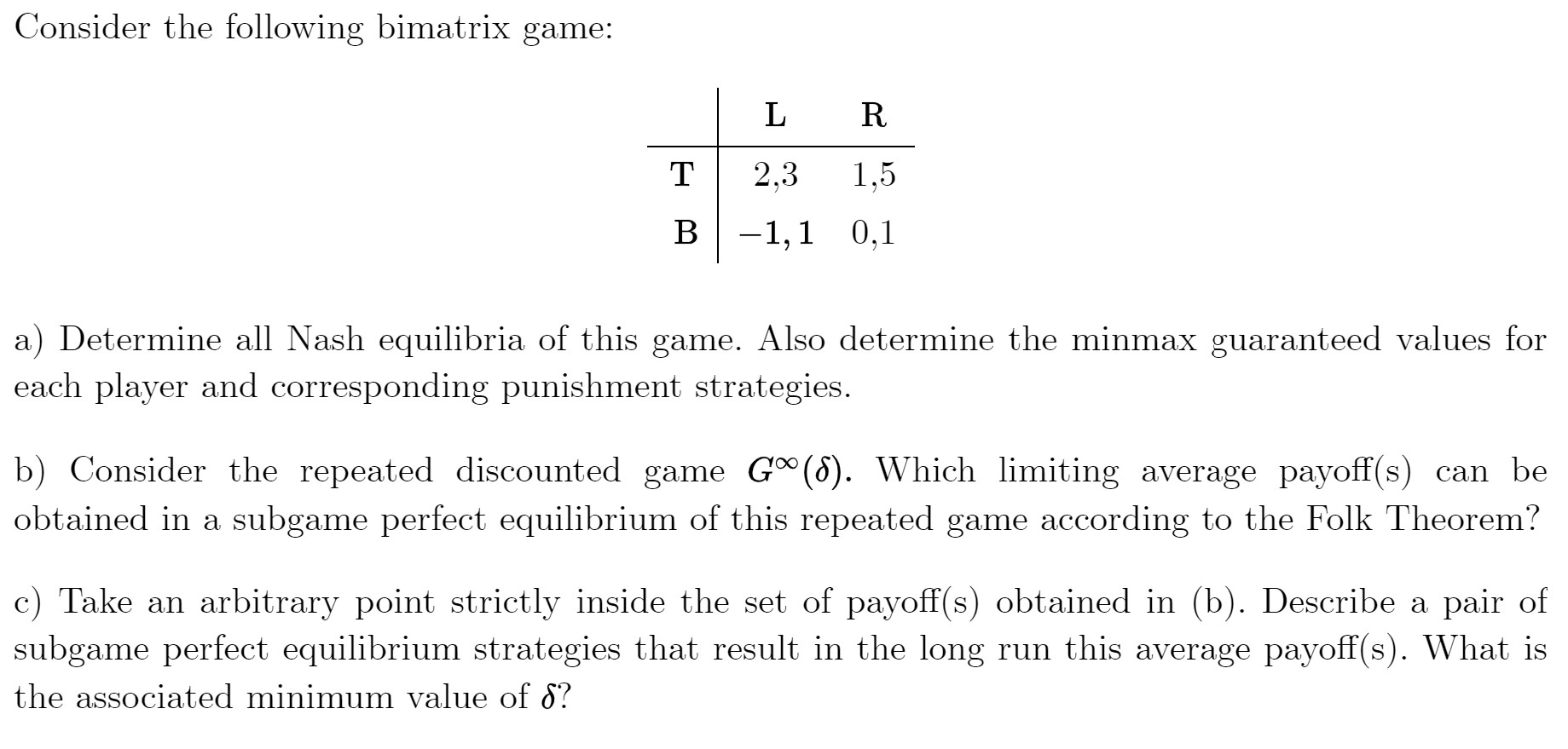 Consider the following bimatrix game:

| | L | R |
|---|---|---|
| T | 2,3 | 1,5 |
| B | $-1,1$ | 0,1 |

a) Determine all Nash equilibria of this game. Also determine the minmax guaranteed values for each player and corresponding punishment strategies.

b) Consider the repeated discounted game $G^{\infty}(\delta)$. Which limiting average payoff(s) can be obtained in a subgame perfect equilibrium of this repeated game according to the Folk Theorem?

c) Take an arbitrary point strictly inside the set of payoff(s) obtained in (b). Describe a pair of subgame perfect equilibrium strategies that result in the long run this average payoff(s). What is the associated minimum value of $\delta$?